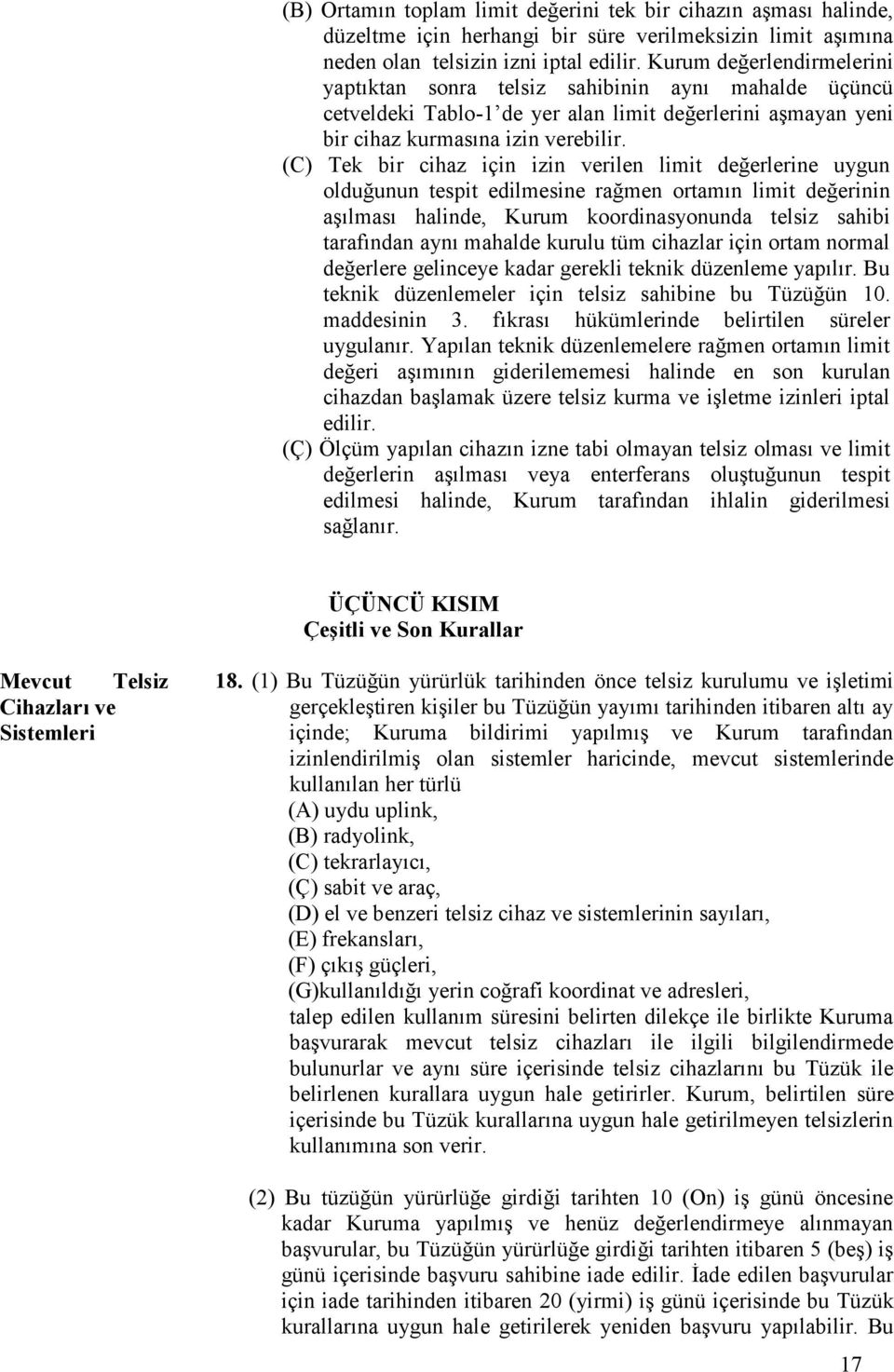 (B) Ortamın toplam limit değerini tek bir cihazın aşması halinde, düzeltme için herhangi bir süre verilmeksizin limit aşımına neden olan telsizin izni iptal edilir. Kurum değerlendirmelerini yaptıktan sonra telsiz sahibinin aynı mahalde üçüncü cetveldeki Tablo-1'de yer alan limit değerlerini aşmayan yeni bir cihaz kurmasına izin verebilir.

(C) Tek bir cihaz için izin verilen limit değerlerine uygun olduğunun tespit edilmesine rağmen ortamın limit değerinin aşılması halinde, Kurum koordinasyonunda telsiz sahibi tarafından aynı mahalde kurulu tüm cihazlar için ortam normal değerlere gelinceye kadar gerekli teknik düzenleme yapılır. Bu teknik düzenlemeler için telsiz sahibine bu Tüzüğün 10. maddesinin 3. fıkrası hükümlerinde belirtilen süreler uygulanır. Yapılan teknik düzenlemelere rağmen ortamın limit değeri aşımının giderilememesi halinde en son kurulan cihazdan başlamak üzere telsiz kurma ve işletme izinleri iptal edilir.

(Ç) Ölçüm yapılan cihazın izne tabi olmayan telsiz olması ve limit değerlerin aşılması veya enterferans oluştuğunun tespit edilmesi halinde, Kurum tarafından ihlalin giderilmesi sağlanır.

ÜÇÜNCÜ KISIM
Çeşitli ve Son Kurallar

Mevcut Telsiz Cihazları ve Sistemleri

18. (1) Bu Tüzüğün yürürlük tarihinden önce telsiz kurulumu ve işletimi gerçekleştiren kişiler bu Tüzüğün yayımı tarihinden itibaren altı ay içinde; Kuruma bildirimi yapılmış ve Kurum tarafından izinlendirilmiş olan sistemler haricinde, mevcut sistemlerinde kullanılan her türlü
(A) uydu uplink,
(B) radyolink,
(C) tekrarlayıcı,
(Ç) sabit ve araç,
(D) el ve benzeri telsiz cihaz ve sistemlerinin sayıları,
(E) frekansları,
(F) çıkış güçleri,
(G)kullanıldığı yerin coğrafi koordinat ve adresleri,
talep edilen kullanım süresini belirten dilekçe ile birlikte Kuruma başvurarak mevcut telsiz cihazları ile ilgili bilgilendirmede bulunurlar ve aynı süre içerisinde telsiz cihazlarını bu Tüzük ile belirlenen kurallara uygun hale getirirler. Kurum, belirtilen süre içerisinde bu Tüzük kurallarına uygun hale getirilmeyen telsizlerin kullanımına son verir.

(2) Bu tüzüğün yürürlüğe girdiği tarihten 10 (On) iş günü öncesine kadar Kuruma yapılmış ve henüz değerlendirmeye alınmayan başvurular, bu Tüzüğün yürürlüğe girdiği tarihten itibaren 5 (beş) iş günü içerisinde başvuru sahibine iade edilir. İade edilen başvurular için iade tarihinden itibaren 20 (yirmi) iş günü içerisinde bu Tüzük kurallarına uygun hale getirilerek yeniden başvuru yapılabilir. Bu

17